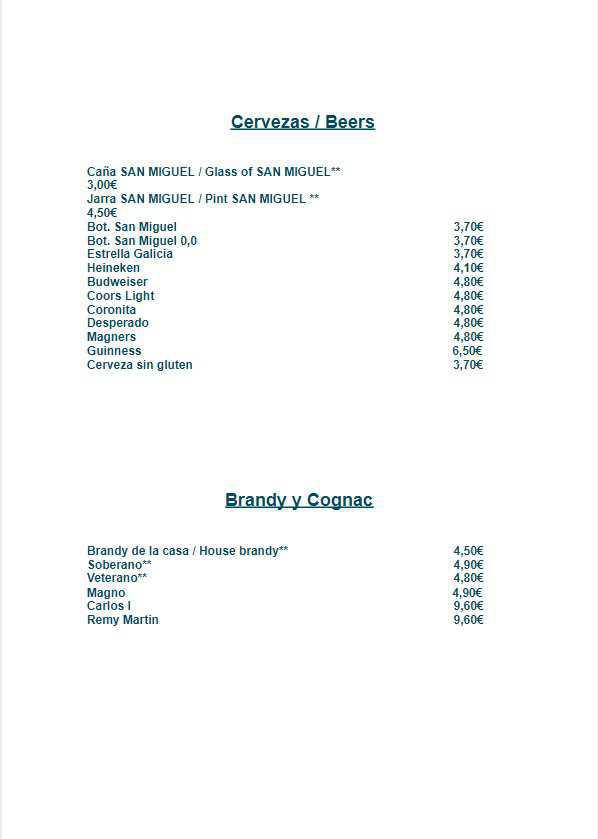 Cervezas / Beers

Caña SAN MIGUEL / Glass of SAN MIGUEL**
3,00€
Jarra SAN MIGUEL / Pint SAN MIGUEL **
4,50€
Bot. San Miguel 3,70€
Bot. San Miguel 0,0 3,70€
Estrella Galicia 3,70€
Heineken 4,10€
Budweiser 4,80€
Coors Light 4,80€
Coronita 4,80€
Desperado 4,80€
Magners 4,80€
Guinness 6,50€
Cerveza sin gluten 3,70€

Brandy y Cognac

Brandy de la casa / House brandy** 4,50€
Soberano** 4,90€
Veterano** 4,80€
Magno 4,90€
Carlos I 9,60€
Remy Martin 9,60€